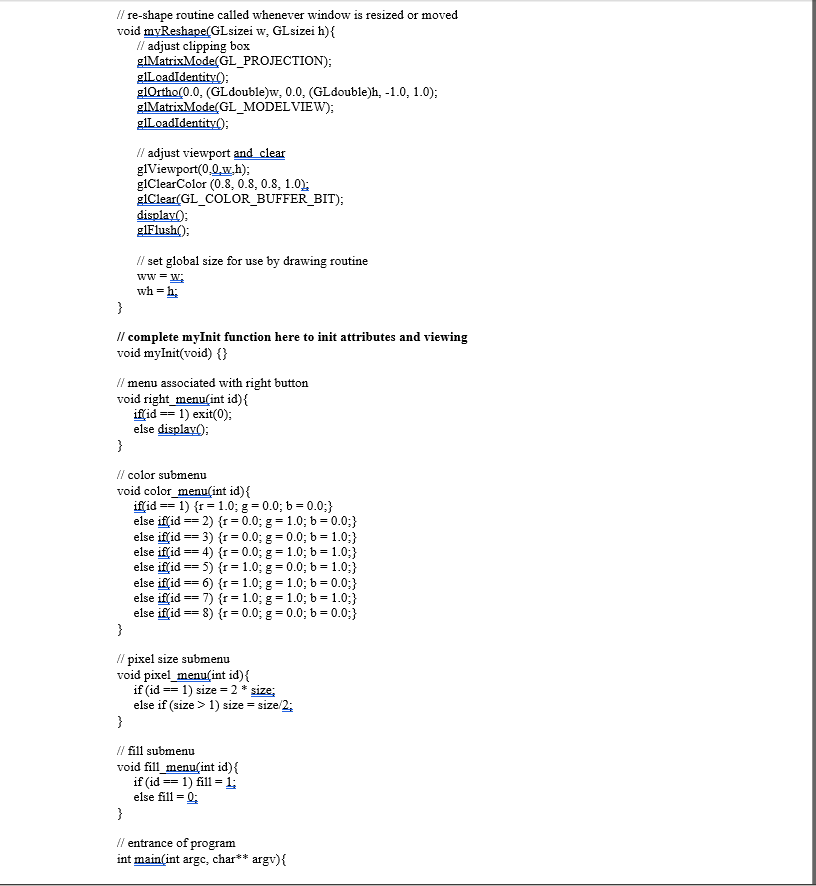 // re-shape routine called whenever window is resized or moved
void myReshape(GLsizei w, GLsizei h){
// adjust clipping box
glMatrixMode(GL_PROJECTION);
glLoadIdentity();
glOrtho(0.0, (GLdouble)w, 0.0, (GLdouble)h, -1.0, 1.0);
glMatrixMode(GL_MODELVIEW);
glLoadIdentity();

// adjust viewport and clear
glViewport(0,0,w,h);
glClearColor (0.8, 0.8, 0.8, 1.0);
glClear(GL_COLOR_BUFFER_BIT);
display();
glFlush();

// set global size for use by drawing routine
ww = w;
wh = h;
}

// complete myInit function here to init attributes and viewing
void myInit(void) {}

// menu associated with right button
void right_menu(int id){
if(id == 1) exit(0);
else display();
}

// color submenu
void color_menu(int id){
if(id == 1) {r = 1.0; g = 0.0; b = 0.0;}
else if(id == 2) {r = 0.0; g = 1.0; b = 0.0;}
else if(id == 3) {r = 0.0; g = 0.0; b = 1.0;}
else if(id == 4) {r = 0.0; g = 1.0; b = 1.0;}
else if(id == 5) {r = 1.0; g = 0.0; b = 1.0;}
else if(id == 6) {r = 1.0; g = 1.0; b = 0.0;}
else if(id == 7) {r = 1.0; g = 1.0; b = 1.0;}
else if(id == 8) {r = 0.0; g = 0.0; b = 0.0;}
}

// pixel size submenu
void pixel_menu(int id){
if (id == 1) size = 2 * size;
else if (size > 1) size = size/2;
}

// fill submenu
void fill_menu(int id){
if (id == 1) fill = 1;
else fill = 0;
}

// entrance of program
int main(int argc, char** argv){